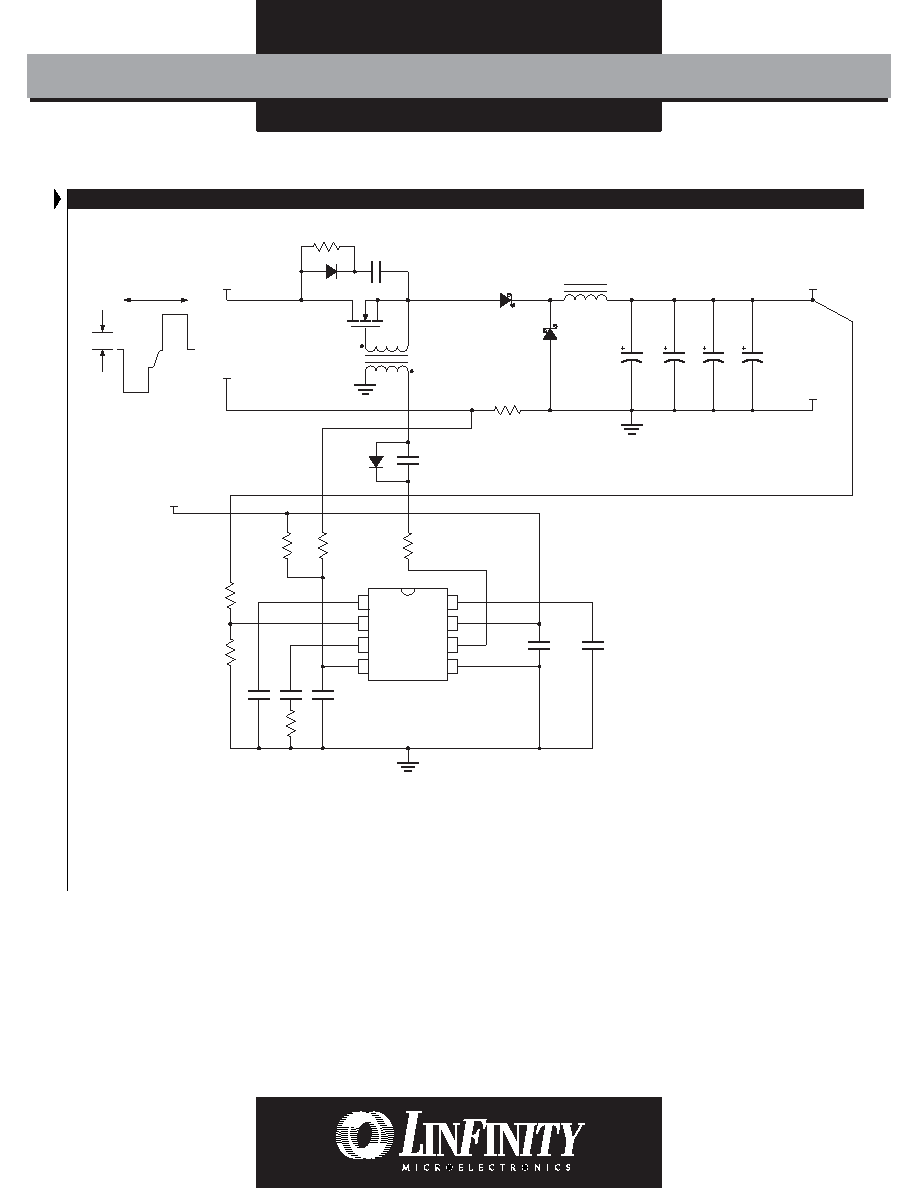 LINFINITY
MICROELECTRONICS